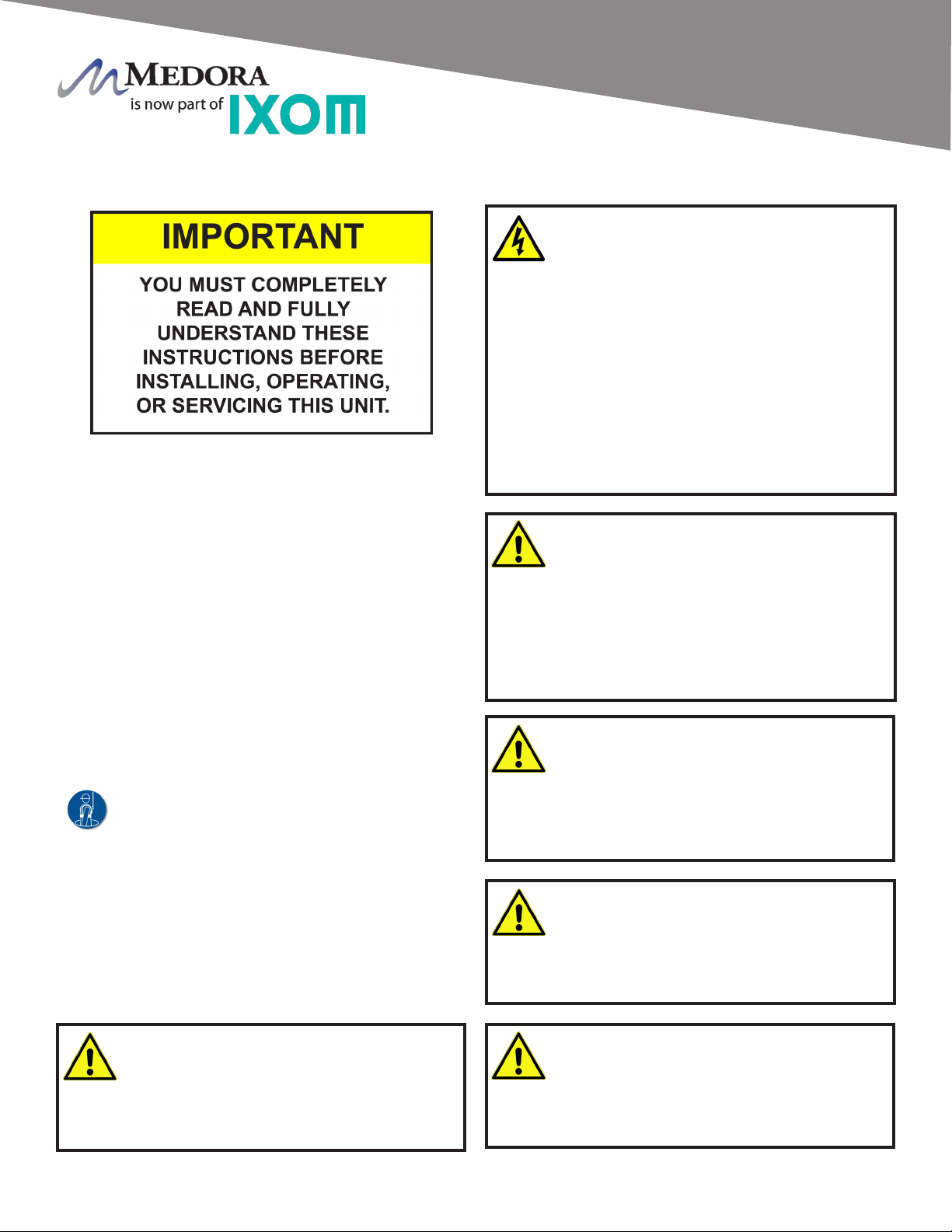 MEDORA
is now part of IXOM

IMPORTANT

YOU MUST COMPLETELY READ AND FULLY UNDERSTAND THESE INSTRUCTIONS BEFORE INSTALLING, OPERATING, OR SERVICING THIS UNIT.